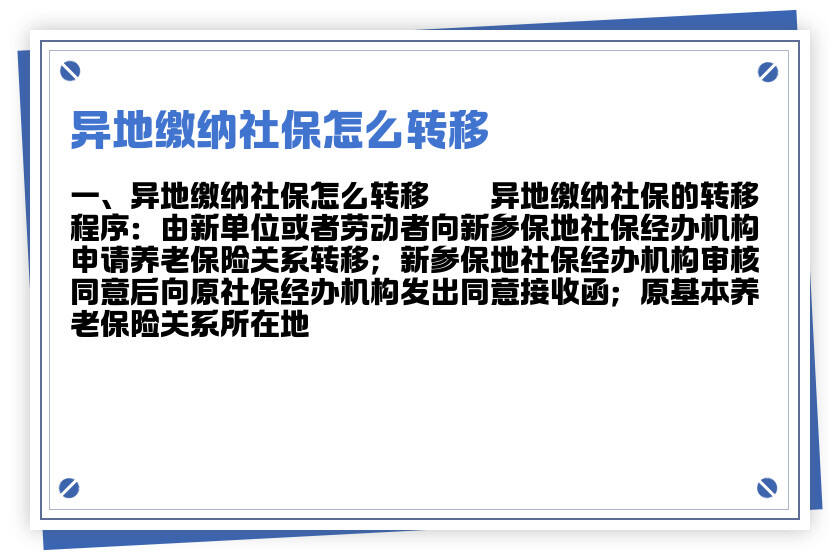 异地缴纳社保怎么转移

一、异地缴纳社保怎么转移　　异地缴纳社保的转移程序：由新单位或者劳动者向新参保地社保经办机构申请养老保险关系转移；新参保地社保经办机构审核同意后向原社保经办机构发出同意接收函；原基本养老保险关系所在地